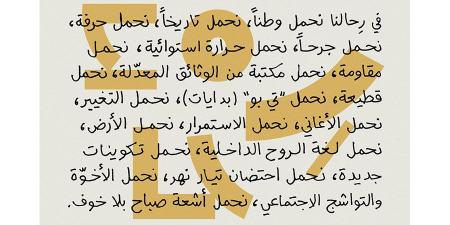 في رِحالنا نحمل وطناً، نحمل تاريخاً، نحمل حرفة، نحمل جرحاً، نحمل حرارة استوائية، نحمل مقاومة، نحمل مكتبة من الوثائق المعدّلة، نحمل قطيعة، نحمل "تي بو" (بدايات)، نحمل التغيير، نحمل الأغاني، نحمل الاستمرار، نحمل الأرض، نحمل لغة الروح الداخلية، نحمل تكوينات جديدة، نحمل احتضان تيار نهر، نحمل الأخوّة والتواشج الاجتماعي، نحمل أشعة صباح بلا خوف.